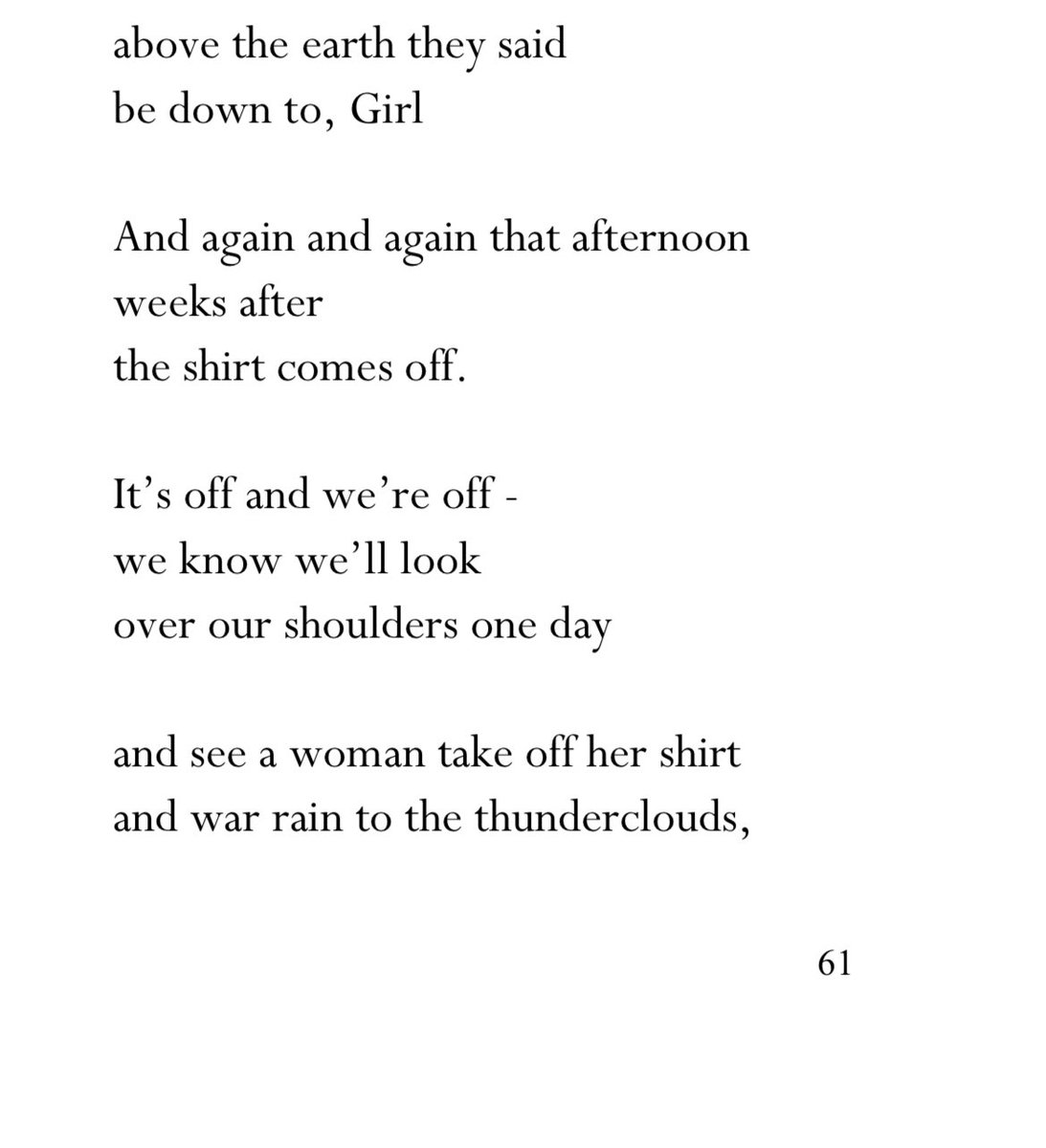 above the earth they said
be down to, Girl

And again and again that afternoon
weeks after
the shirt comes off.

It's off and we're off -
we know we'll look
over our shoulders one day

and see a woman take off her shirt
and war rain to the thunderclouds,

61